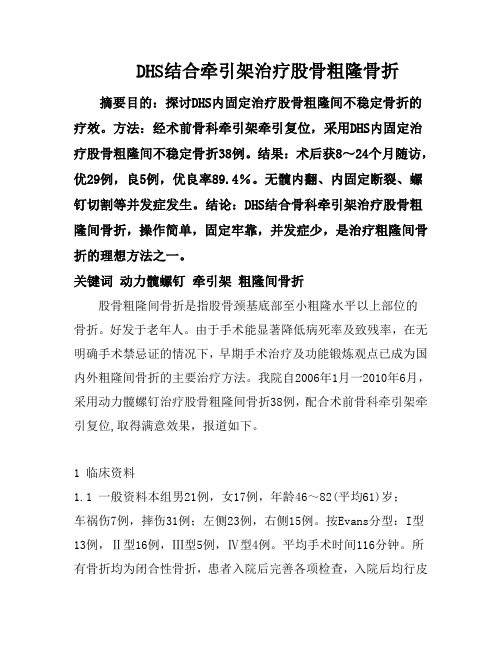 DHS结合牵引架治疗股骨粗隆骨折

摘要目的：探讨DHS内固定治疗股骨粗隆间不稳定骨折的疗效。方法：经术前骨科牵引架牵引复位，采用DHS内固定治疗股骨粗隆间不稳定骨折38例。结果：术后获8～24个月随访，优29例，良5例，优良率89.4%。无髋内翻、内固定断裂、螺钉切割等并发症发生。结论：DHS结合骨科牵引架治疗股骨粗隆间骨折，操作简单，固定牢靠，并发症少，是治疗粗隆间骨折的理想方法之一。

关键词 动力髋螺钉 牵引架 粗隆间骨折

股骨粗隆间骨折是指股骨颈基底部至小粗隆水平以上部位的骨折。好发于老年人。由于手术能显著降低病死率及致残率，在无明确手术禁忌证的情况下，早期手术治疗及功能锻炼观点已成为国内外粗隆间骨折的主要治疗方法。我院自2006年1月—2010年6月，采用动力髋螺钉治疗股骨粗隆间骨折38例，配合术前骨科牵引架牵引复位,取得满意效果，报道如下。

1 临床资料

1.1 一般资料本组男21例，女17例，年龄46～82(平均61)岁；车祸伤7例，摔伤31例；左侧23例，右侧15例。按Evans分型：I型13例，Ⅱ型16例，Ⅲ型5例，Ⅳ型4例。平均手术时间116分钟。所有骨折均为闭合性骨折，患者入院后完善各项检查，入院后均行皮